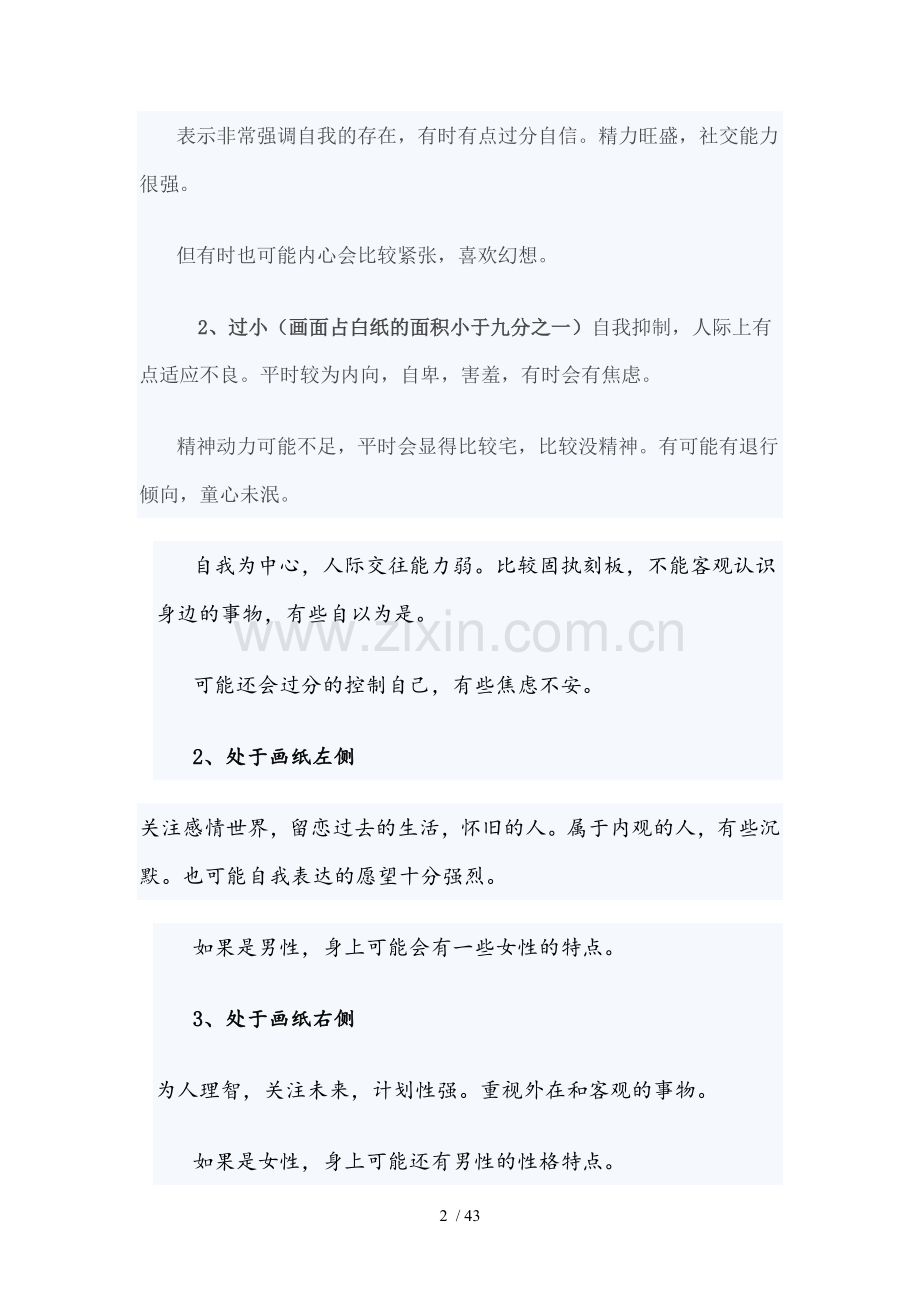 表示非常强调自我的存在，有时有点过分自信。精力旺盛，社交能力很强。

但有时也可能内心会比较紧张，喜欢幻想。

2、过小（画面占白纸的面积小于九分之一）自我抑制，人际上有点适应不良。平时较为内向，自卑，害羞，有时会有焦虑。

精神动力可能不足，平时会显得比较宅，比较没精神。有可能有退行倾向，童心未泯。

自我为中心，人际交往能力弱。比较固执刻板，不能客观认识身边的事物，有些自以为是。

www.zixin.com.cn

可能还会过分的控制自己，有些焦虑不安。

2、处于画纸左侧

关注感情世界，留恋过去的生活，怀旧的人。属于内观的人，有些沉默。也可能自我表达的愿望十分强烈。

如果是男性，身上可能会有一些女性的特点。

3、处于画纸右侧

为人理智，关注未来，计划性强。重视外在和客观的事物。

如果是女性，身上可能还有男性的性格特点。

2 / 43